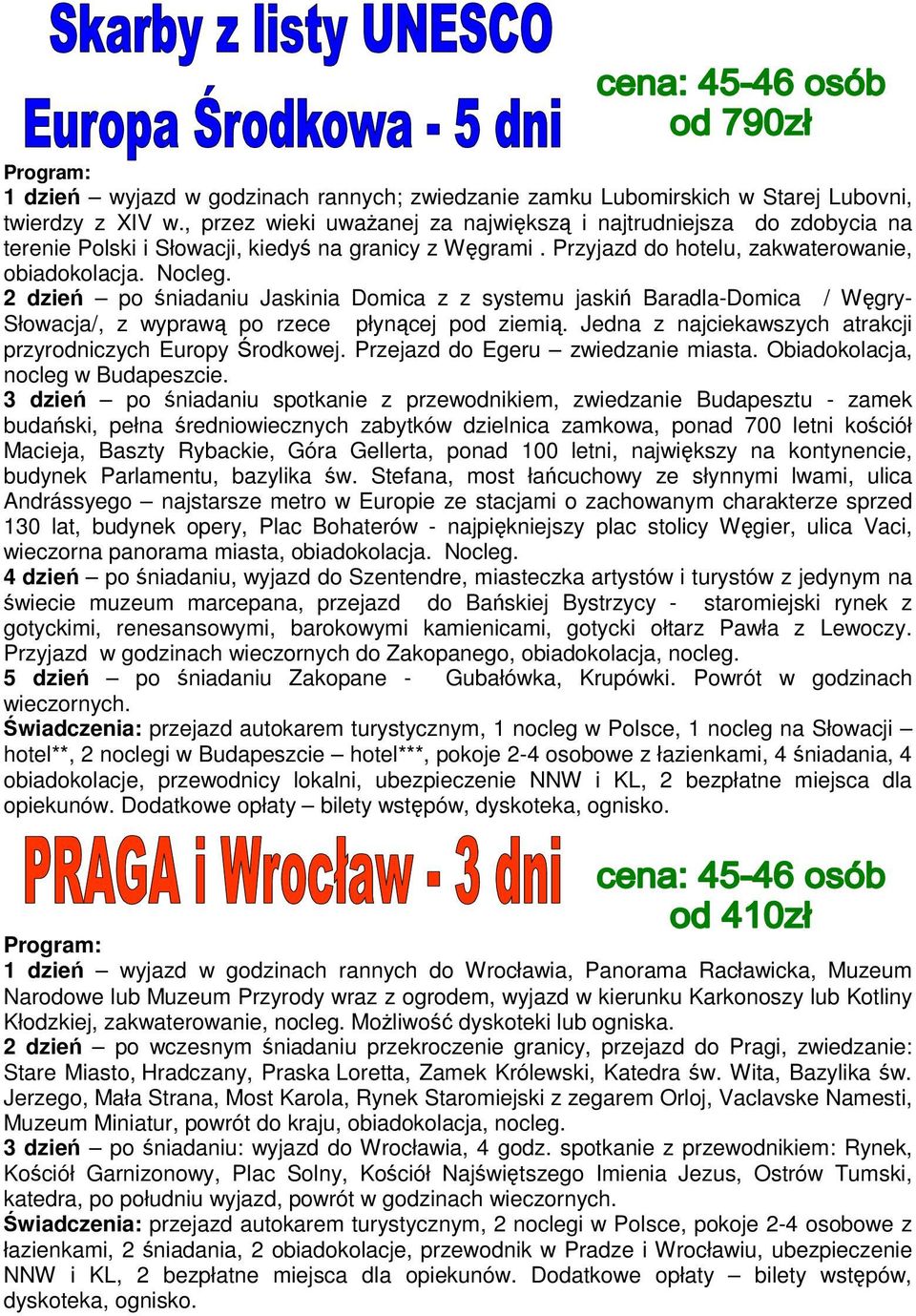 Skarby z listy UNESCO
Europa Środkowa - 5 dni

cena: 45-46 osób
od 790zł

Program:
1 dzień – wyjazd w godzinach rannych; zwiedzanie zamku Lubomirskich w Starej Lubovni, twierdzy z XIV w., przez wieki uważanej za największą i najtrudniejsza do zdobycia na terenie Polski i Słowacji, kiedyś na granicy z Węgrami . Przyjazd do hotelu, zakwaterowanie, obiadokolacja. Nocleg.
2 dzień – po śniadaniu Jaskinia Domica z z systemu jaskiń Baradla-Domica / Węgry-Słowacja/, z wyprawą po rzece płynącej pod ziemią. Jedna z najciekawszych atrakcji przyrodniczych Europy Środkowej. Przejazd do Egeru – zwiedzanie miasta. Obiadokolacja, nocleg w Budapeszcie.
3 dzień – po śniadaniu spotkanie z przewodnikiem, zwiedzanie Budapesztu - zamek budański, pełna średniowiecznych zabytków dzielnica zamkowa, ponad 700 letni kościół Macieja, Baszty Rybackie, Góra Gellerta, ponad 100 letni, największy na kontynencie, budynek Parlamentu, bazylika św. Stefana, most łańcuchowy ze słynnymi lwami, ulica Andrássyego – najstarsze metro w Europie ze stacjami o zachowanym charakterze sprzed 130 lat, budynek opery, Plac Bohaterów - najpiękniejszy plac stolicy Węgier, ulica Vaci, wieczorna panorama miasta, obiadokolacja. Nocleg.
4 dzień – po śniadaniu, wyjazd do Szentendre, miasteczka artystów i turystów z jedynym na świecie muzeum marcepana, przejazd do Bańskiej Bystrzycy - staromiejski rynek z gotyckimi, renesansowymi, barokowymi kamienicami, gotycki ołtarz Pawła z Lewoczy. Przyjazd w godzinach wieczornych do Zakopanego, obiadokolacja, nocleg.
5 dzień – po śniadaniu Zakopane - Gubałówka, Krupówki. Powrót w godzinach wieczornych.
Świadczenia: przejazd autokarem turystycznym, 1 nocleg w Polsce, 1 nocleg na Słowacji – hotel**, 2 noclegi w Budapeszcie – hotel***, pokoje 2-4 osobowe z łazienkami, 4 śniadania, 4 obiadokolacje, przewodnicy lokalni, ubezpieczenie NNW i KL, 2 bezpłatne miejsca dla opiekunów. Dodatkowe opłaty – bilety wstępów, dyskoteka, ognisko.

PRAGA i Wrocław - 3 dni

cena: 45-46 osób
od 410zł

Program:
1 dzień – wyjazd w godzinach rannych do Wrocławia, Panorama Racławicka, Muzeum Narodowe lub Muzeum Przyrody wraz z ogrodem, wyjazd w kierunku Karkonoszy lub Kotliny Kłodzkiej, zakwaterowanie, nocleg. Możliwość dyskoteki lub ogniska.
2 dzień – po wczesnym śniadaniu przekroczenie granicy, przejazd do Pragi, zwiedzanie: Stare Miasto, Hradczany, Praska Loretta, Zamek Królewski, Katedra św. Wita, Bazylika św. Jerzego, Mała Strana, Most Karola, Rynek Staromiejski z zegarem Orloj, Vaclavske Namesti, Muzeum Miniatur, powrót do kraju, obiadokolacja, nocleg.
3 dzień – po śniadaniu: wyjazd do Wrocławia, 4 godz. spotkanie z przewodnikiem: Rynek, Kościół Garnizonowy, Plac Solny, Kościół Najświętszego Imienia Jezus, Ostrów Tumski, katedra, po południu wyjazd, powrót w godzinach wieczornych.
Świadczenia: przejazd autokarem turystycznym, 2 noclegi w Polsce, pokoje 2-4 osobowe z łazienkami, 2 śniadania, 2 obiadokolacje, przewodnik w Pradze i Wrocławiu, ubezpieczenie NNW i KL, 2 bezpłatne miejsca dla opiekunów. Dodatkowe opłaty – bilety wstępów, dyskoteka, ognisko.